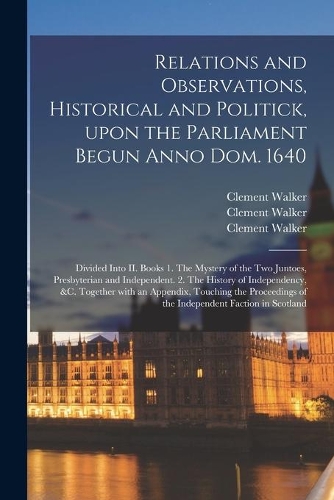 Relations and Observations, Historical and Politick, upon the Parliament Begun Anno Dom. 1640

Clement Walker
Clement Walker
Clement Walker

Divided Into II. Books 1. The Mystery of the Two Juntoes, Presbyterian and Independent. 2. The History of Independency, &C. Together with an Appendix, Touching the Proceedings of the Independent Faction in Scotland